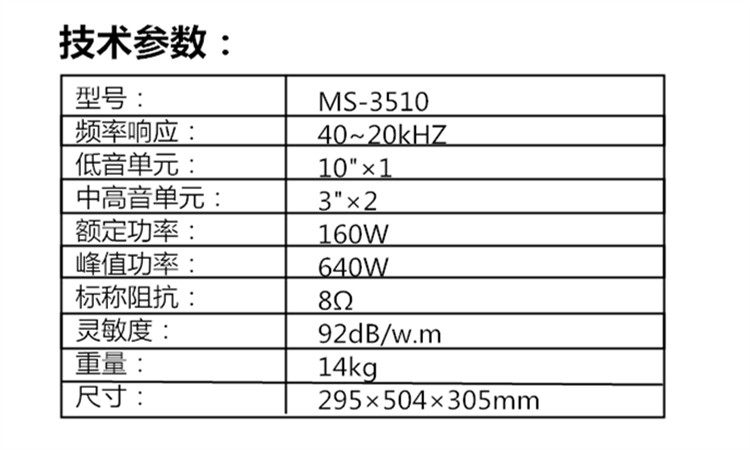 技术参数：

| 型号： | MS-3510 |
|---|---|
| 频率响应： | 40~20kHZ |
| 低音单元： | 10"×1 |
| 中高音单元： | 3"×2 |
| 额定功率： | 160W |
| 峰值功率： | 640W |
| 标称阻抗： | 8Ω |
| 灵敏度： | 92dB/w.m |
| 重量： | 14kg |
| 尺寸： | 295×504×305mm |